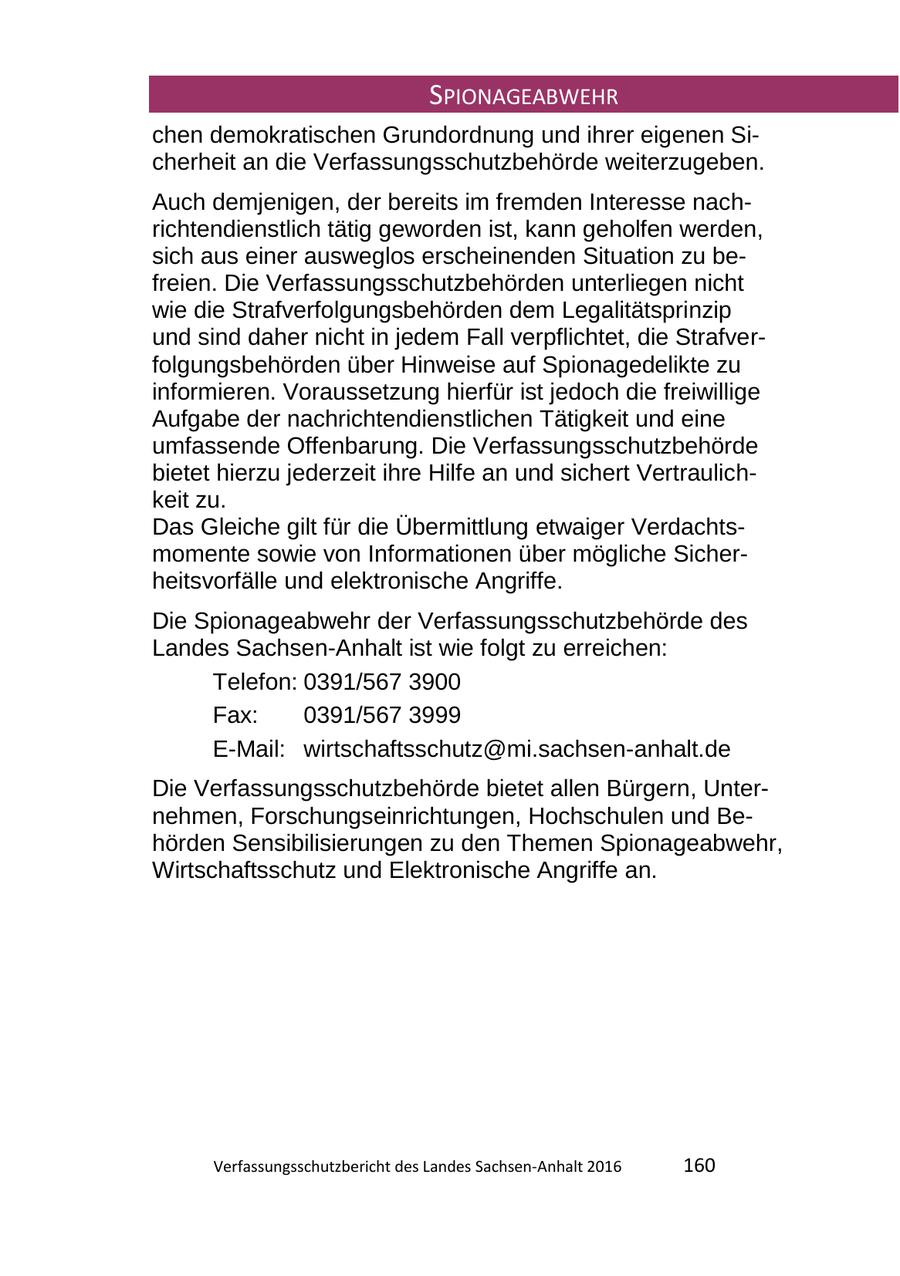 SPIONAGEABWEHR

chen demokratischen Grundordnung und ihrer eigenen Sicherheit an die Verfassungsschutzbehörde weiterzugeben.

Auch demjenigen, der bereits im fremden Interesse nachrichtendienstlich tätig geworden ist, kann geholfen werden, sich aus einer ausweglos erscheinenden Situation zu befreien. Die Verfassungsschutzbehörden unterliegen nicht wie die Strafverfolgungsbehörden dem Legalitätsprinzip und sind daher nicht in jedem Fall verpflichtet, die Strafverfolgungsbehörden über Hinweise auf Spionagedelikte zu informieren. Voraussetzung hierfür ist jedoch die freiwillige Aufgabe der nachrichtendienstlichen Tätigkeit und eine umfassende Offenbarung. Die Verfassungsschutzbehörde bietet hierzu jederzeit ihre Hilfe an und sichert Vertraulichkeit zu.
Das Gleiche gilt für die Übermittlung etwaiger Verdachtsmomente sowie von Informationen über mögliche Sicherheitsvorfälle und elektronische Angriffe.

Die Spionageabwehr der Verfassungsschutzbehörde des Landes Sachsen-Anhalt ist wie folgt zu erreichen:

Telefon: 0391/567 3900
Fax: 0391/567 3999
E-Mail: wirtschaftsschutz@mi.sachsen-anhalt.de

Die Verfassungsschutzbehörde bietet allen Bürgern, Unternehmen, Forschungseinrichtungen, Hochschulen und Behörden Sensibilisierungen zu den Themen Spionageabwehr, Wirtschaftsschutz und Elektronische Angriffe an.

Verfassungsschutzbericht des Landes Sachsen-Anhalt 2016 160